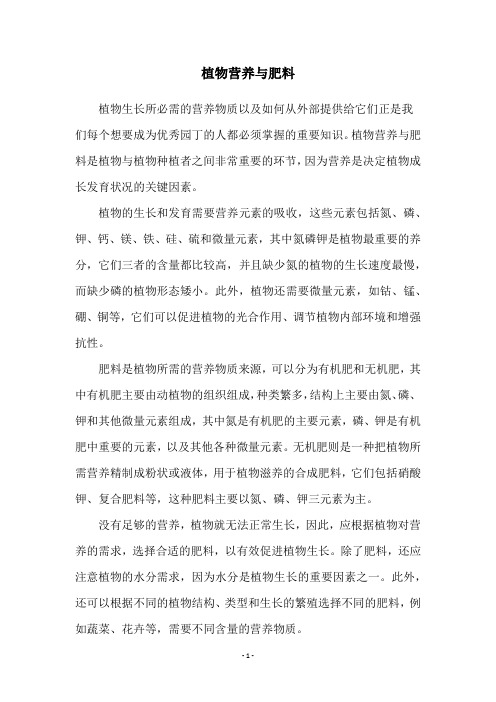 植物营养与肥料

植物生长所必需的营养物质以及如何从外部提供给它们正是我们每个想要成为优秀园丁的人都必须掌握的重要知识。植物营养与肥料是植物与植物种植者之间非常重要的环节，因为营养是决定植物成长发育状况的关键因素。

植物的生长和发育需要营养元素的吸收，这些元素包括氮、磷、钾、钙、镁、铁、硅、硫和微量元素，其中氮磷钾是植物最重要的养分，它们三者的含量都比较高，并且缺少氮的植物的生长速度最慢，而缺少磷的植物形态矮小。此外，植物还需要微量元素，如钴、锰、硼、铜等，它们可以促进植物的光合作用、调节植物内部环境和增强抗性。

肥料是植物所需的营养物质来源，可以分为有机肥和无机肥，其中有机肥主要由动植物的组织组成，种类繁多，结构上主要由氮、磷、钾和其他微量元素组成，其中氮是有机肥的主要元素，磷、钾是有机肥中重要的元素，以及其他各种微量元素。无机肥则是一种把植物所需营养精制成粉状或液体，用于植物滋养的合成肥料，它们包括硝酸钾、复合肥料等，这种肥料主要以氮、磷、钾三元素为主。

没有足够的营养，植物就无法正常生长，因此，应根据植物对营养的需求，选择合适的肥料，以有效促进植物生长。除了肥料，还应注意植物的水分需求，因为水分是植物生长的重要因素之一。此外，还可以根据不同的植物结构、类型和生长的繁殖选择不同的肥料，例如蔬菜、花卉等，需要不同含量的营养物质。

- 1 -